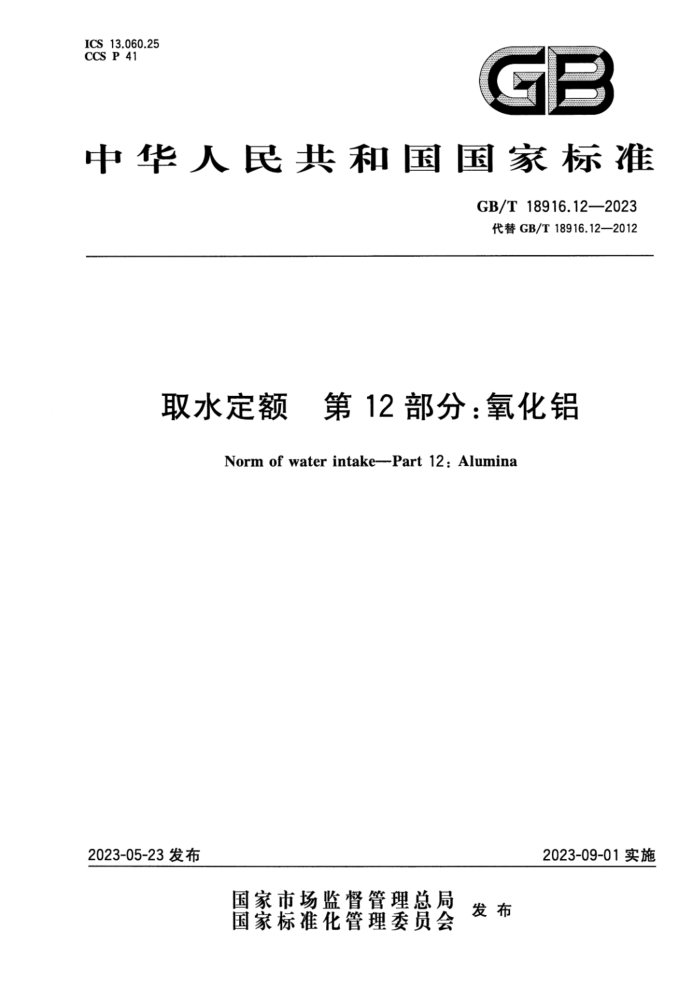 ICS 13.060.25
CCS P 41

GB

中华人民共和国国家标准

GB/T 18916.12—2023
代替 GB/T 18916.12—2012

取水定额　第 12 部分：氧化铝

Norm of water intake—Part 12: Alumina

2023-05-23 发布

2023-09-01 实施

国家市场监督管理总局
国家标准化管理委员会
发布